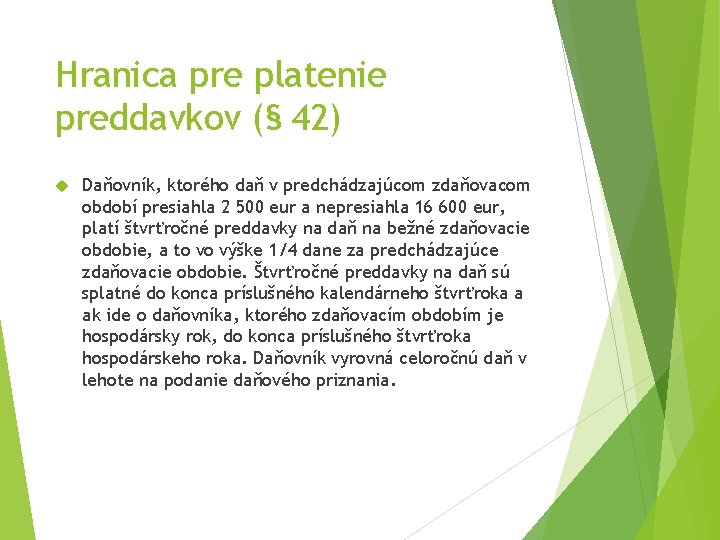 Hranica pre platenie preddavkov (§ 42)

Daňovník, ktorého daň v predchádzajúcom zdaňovacom období presiahla 2 500 eur a nepresiahla 16 600 eur, platí štvrťročné preddavky na daň na bežné zdaňovacie obdobie, a to vo výške 1/4 dane za predchádzajúce zdaňovacie obdobie. Štvrťročné preddavky na daň sú splatné do konca príslušného kalendárneho štvrťroka a ak ide o daňovníka, ktorého zdaňovacím obdobím je hospodársky rok, do konca príslušného štvrťroka hospodárskeho roka. Daňovník vyrovná celoročnú daň v lehote na podanie daňového priznania.